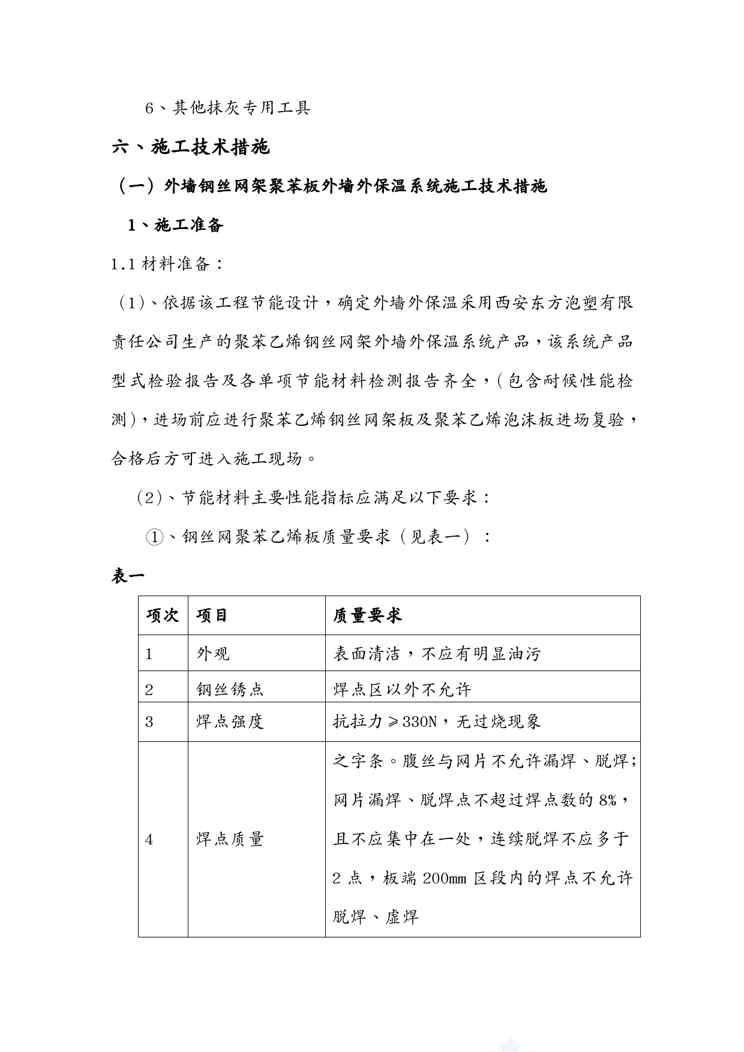 6、其他抹灰专用工具

六、施工技术措施

（一）外墙钢丝网架聚苯板外墙外保温系统施工技术措施

1、施工准备

1.1 材料准备：

（1）、依据该工程节能设计，确定外墙外保温采用西安东方泡塑有限责任公司生产的聚苯乙烯钢丝网架外墙外保温系统产品，该系统产品型式检验报告及各单项节能材料检测报告齐全，(包含耐候性能检测)，进场前应进行聚苯乙烯钢丝网架板及聚苯乙烯泡沫板进场复验，合格后方可进入施工现场。

（2）、节能材料主要性能指标应满足以下要求：

①、钢丝网聚苯乙烯板质量要求（见表一）：

表一

| 项次 | 项目 | 质量要求 |
|---|---|---|
| 1 | 外观 | 表面清洁，不应有明显油污 |
| 2 | 钢丝锈点 | 焊点区以外不允许 |
| 3 | 焊点强度 | 抗拉力≥330N，无过烧现象 |
| 4 | 焊点质量 | 之字条。腹丝与网片不允许漏焊、脱焊；网片漏焊、脱焊点不超过焊点数的 8%，且不应集中在一处，连续脱焊不应多于 2 点，板端 200mm 区段内的焊点不允许脱焊、虚焊 |